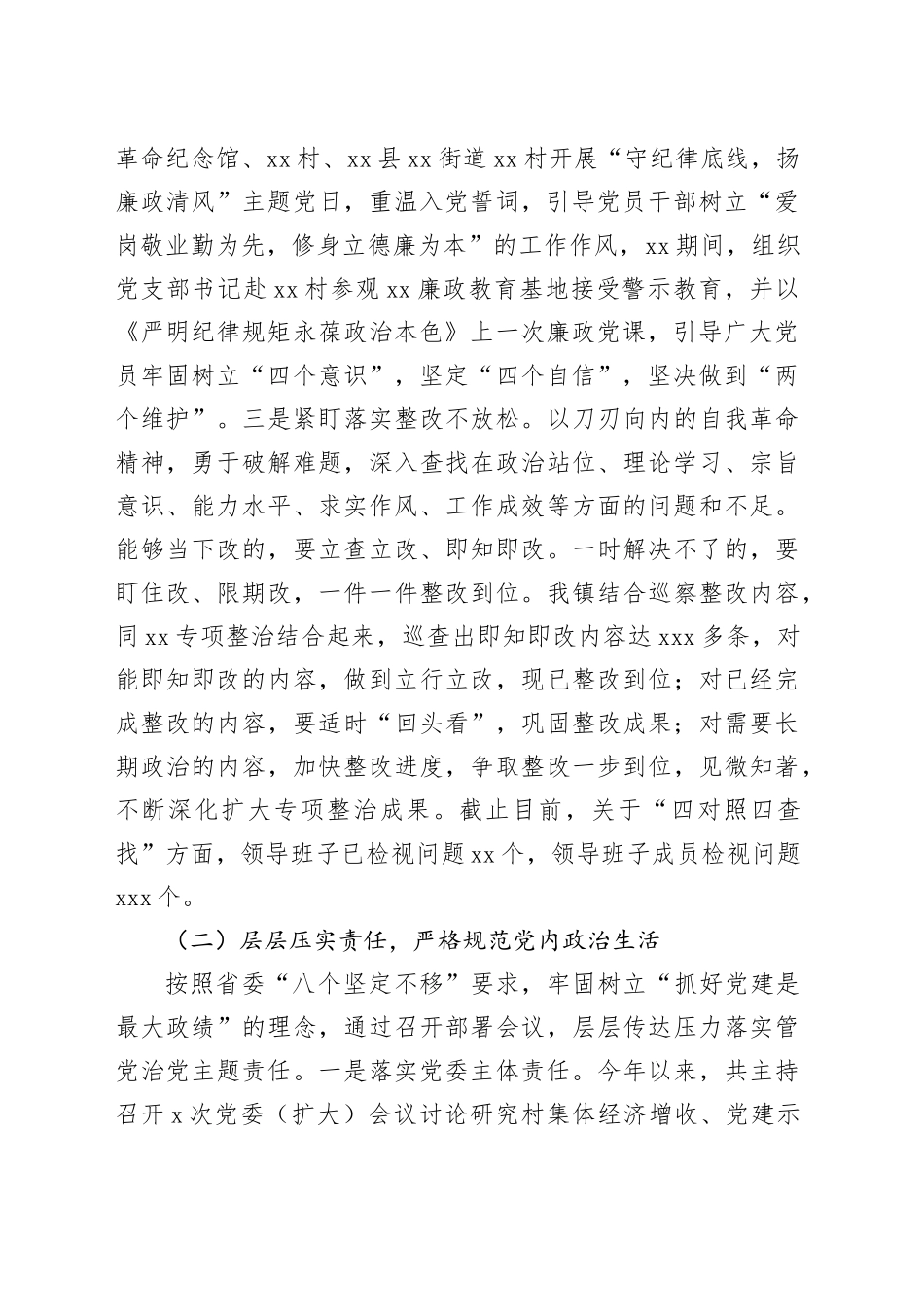 革命纪念馆、xx村、xx县xx街道xx村开展“守纪律底线，扬廉政清风”主题党日，重温入党誓词，引导党员干部树立“爱岗敬业勤为先，修身立德廉为本”的工作作风，xx期间，组织党支部书记赴xx村参观xx廉政教育基地接受警示教育，并以《严明纪律规矩永葆政治本色》上一次廉政党课，引导广大党员牢固树立“四个意识”，坚定“四个自信”，坚决做到“两个维护”。三是紧盯落实整改不放松。以刀刃向内的自我革命精神，勇于破解难题，深入查找在政治站位、理论学习、宗旨意识、能力水平、求实作风、工作成效等方面的问题和不足。能够当下改的，要立查立改、即知即改。一时解决不了的，要盯住改、限期改，一件一件整改到位。我镇结合巡察整改内容，同xx专项整治结合起来，巡查出即知即改内容达xxx多条，对能即知即改的内容，做到立行立改，现已整改到位；对已经完成整改的内容，要适时“回头看”，巩固整改成果；对需要长期政治的内容，加快整改进度，争取整改一步到位，见微知著，不断深化扩大专项整治成果。截止目前，关于“四对照四查找”方面，领导班子已检视问题xx个，领导班子成员检视问题xxx个。

（二）层层压实责任，严格规范党内政治生活

按照省委“八个坚定不移”要求，牢固树立“抓好党建是最大政绩”的理念，通过召开部署会议，层层传达压力落实管党治党主题责任。一是落实党委主体责任。今年以来，共主持召开x次党委（扩大）会议讨论研究村集体经济增收、党建示